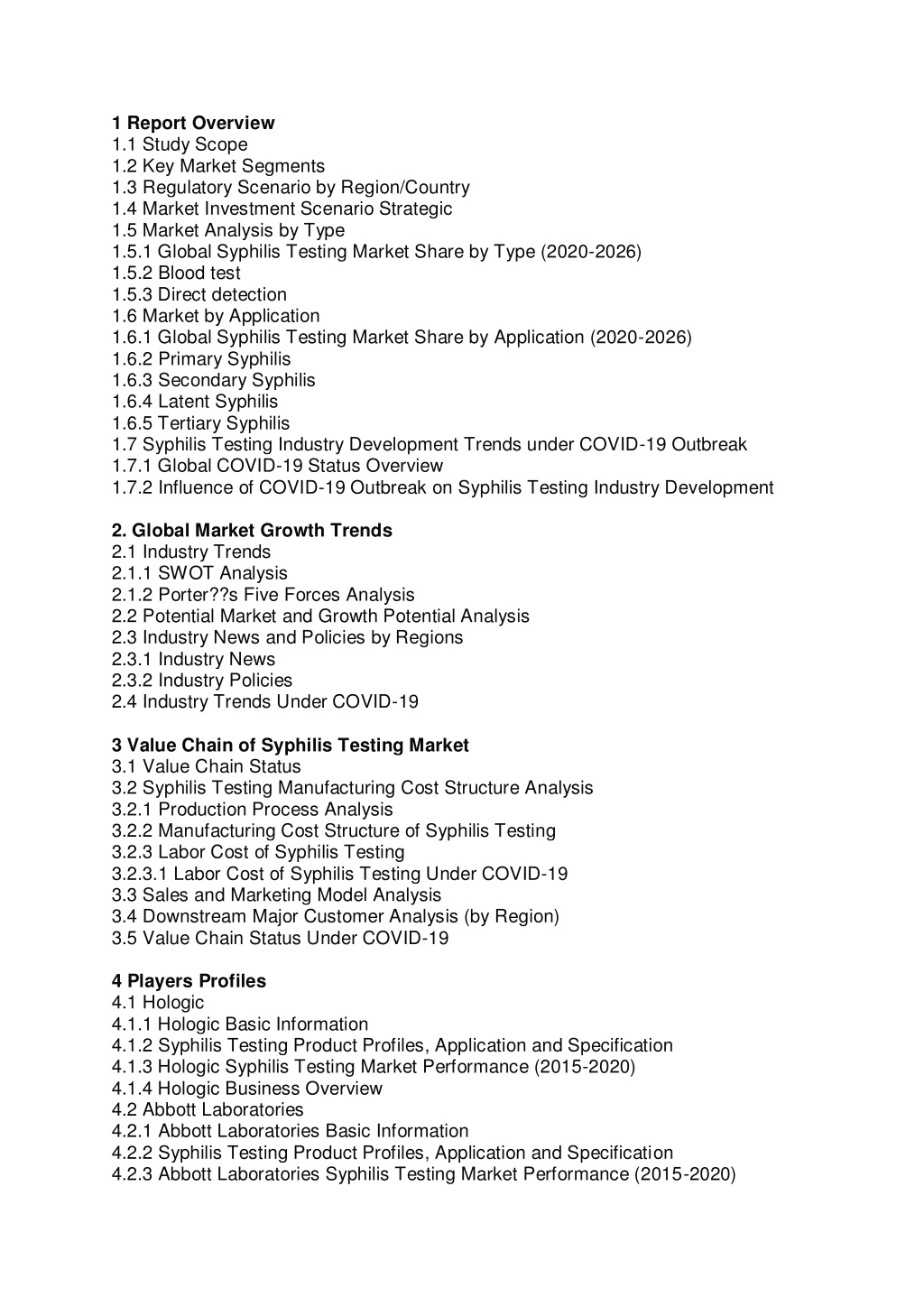 1 Report Overview
1.1 Study Scope
1.2 Key Market Segments
1.3 Regulatory Scenario by Region/Country
1.4 Market Investment Scenario Strategic
1.5 Market Analysis by Type
1.5.1 Global Syphilis Testing Market Share by Type (2020-2026)
1.5.2 Blood test
1.5.3 Direct detection
1.6 Market by Application
1.6.1 Global Syphilis Testing Market Share by Application (2020-2026)
1.6.2 Primary Syphilis
1.6.3 Secondary Syphilis
1.6.4 Latent Syphilis
1.6.5 Tertiary Syphilis
1.7 Syphilis Testing Industry Development Trends under COVID-19 Outbreak
1.7.1 Global COVID-19 Status Overview
1.7.2 Influence of COVID-19 Outbreak on Syphilis Testing Industry Development

2. Global Market Growth Trends
2.1 Industry Trends
2.1.1 SWOT Analysis
2.1.2 Porter??s Five Forces Analysis
2.2 Potential Market and Growth Potential Analysis
2.3 Industry News and Policies by Regions
2.3.1 Industry News
2.3.2 Industry Policies
2.4 Industry Trends Under COVID-19

3 Value Chain of Syphilis Testing Market
3.1 Value Chain Status
3.2 Syphilis Testing Manufacturing Cost Structure Analysis
3.2.1 Production Process Analysis
3.2.2 Manufacturing Cost Structure of Syphilis Testing
3.2.3 Labor Cost of Syphilis Testing
3.2.3.1 Labor Cost of Syphilis Testing Under COVID-19
3.3 Sales and Marketing Model Analysis
3.4 Downstream Major Customer Analysis (by Region)
3.5 Value Chain Status Under COVID-19

4 Players Profiles
4.1 Hologic
4.1.1 Hologic Basic Information
4.1.2 Syphilis Testing Product Profiles, Application and Specification
4.1.3 Hologic Syphilis Testing Market Performance (2015-2020)
4.1.4 Hologic Business Overview
4.2 Abbott Laboratories
4.2.1 Abbott Laboratories Basic Information
4.2.2 Syphilis Testing Product Profiles, Application and Specification
4.2.3 Abbott Laboratories Syphilis Testing Market Performance (2015-2020)